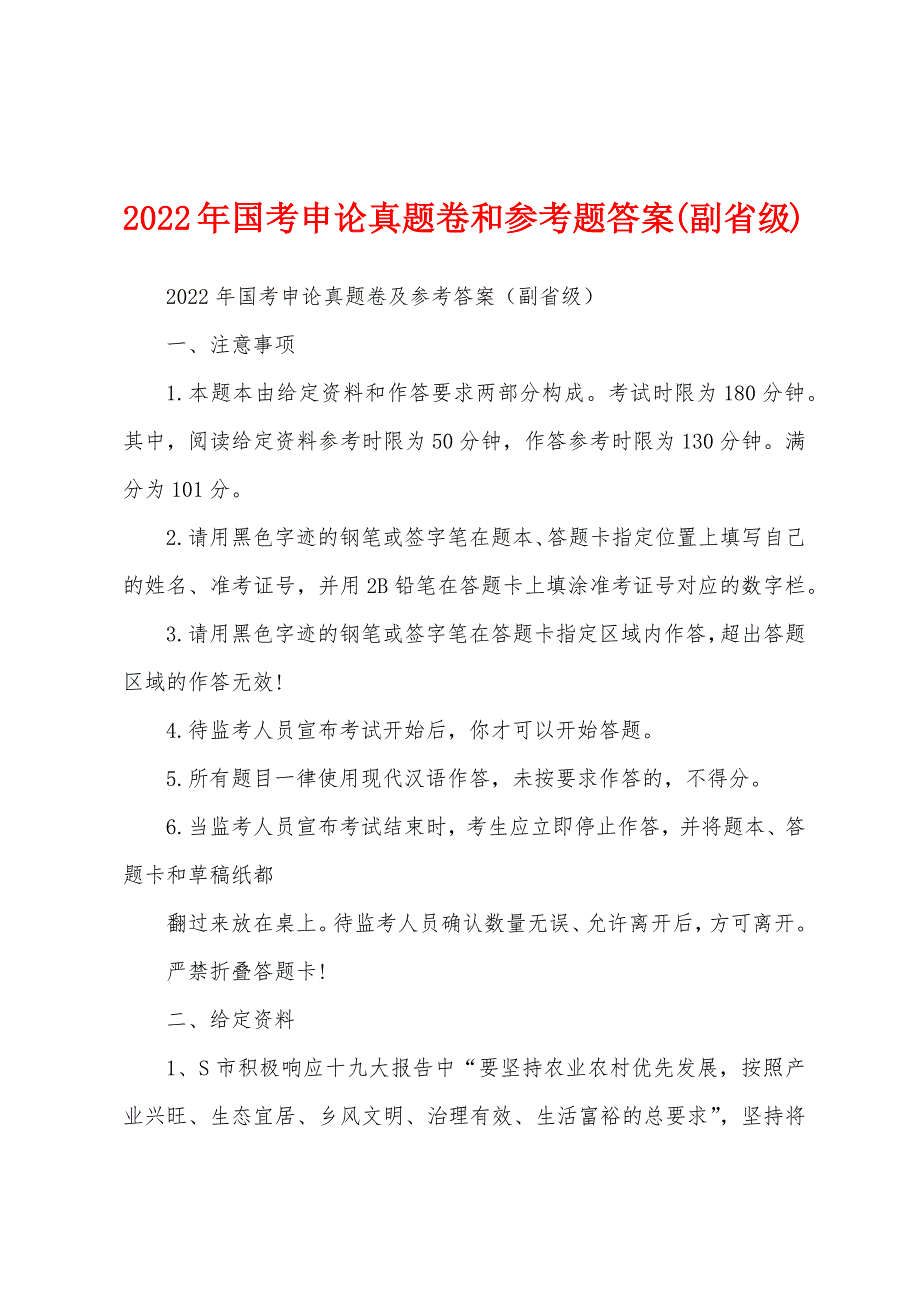 2022年国考申论真题卷和参考题答案(副省级)

2022年国考申论真题卷及参考答案（副省级）

一、注意事项

1.本题本由给定资料和作答要求两部分构成。考试时限为180分钟。其中，阅读给定资料参考时限为50分钟，作答参考时限为130分钟。满分为101分。

2.请用黑色字迹的钢笔或签字笔在题本、答题卡指定位置上填写自己的姓名、准考证号，并用2B铅笔在答题卡上填涂准考证号对应的数字栏。

3.请用黑色字迹的钢笔或签字笔在答题卡指定区域内作答，超出答题区域的作答无效！

4.待监考人员宣布考试开始后，你才可以开始答题。

5.所有题目一律使用现代汉语作答，未按要求作答的，不得分。

6.当监考人员宣布考试结束时，考生应立即停止作答，并将题本、答题卡和草稿纸都

翻过来放在桌上。待监考人员确认数量无误、允许离开后，方可离开。

严禁折叠答题卡！

二、给定资料

1、S市积极响应十九大报告中“要坚持农业农村优先发展，按照产业兴旺、生态宜居、乡风文明、治理有效、生活富裕的总要求”，坚持将